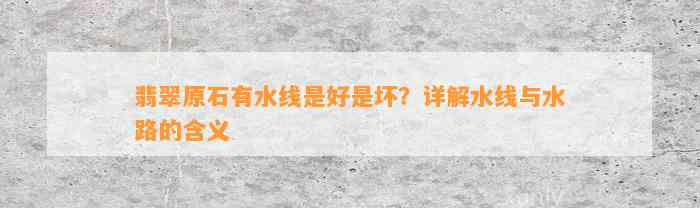 翡翠原石有水线是好是坏？详解水线与水路的含义